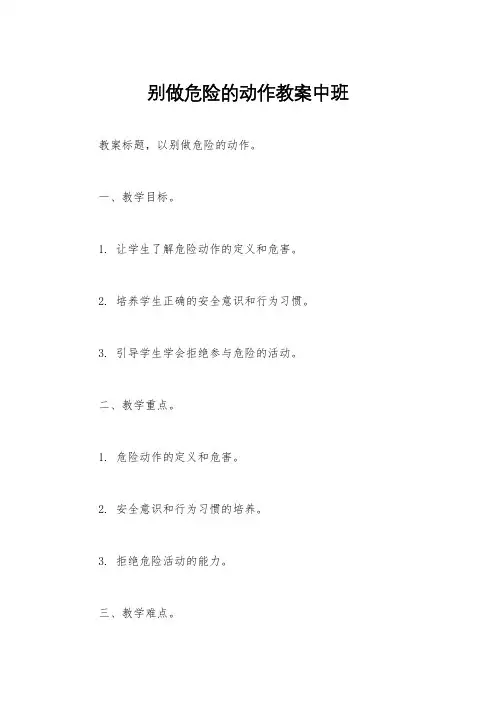 别做危险的动作教案中班

教案标题，以别做危险的动作。

一、教学目标。

1. 让学生了解危险动作的定义和危害。

2. 培养学生正确的安全意识和行为习惯。

3. 引导学生学会拒绝参与危险的活动。

二、教学重点。

1. 危险动作的定义和危害。

2. 安全意识和行为习惯的培养。

3. 拒绝危险活动的能力。

三、教学难点。